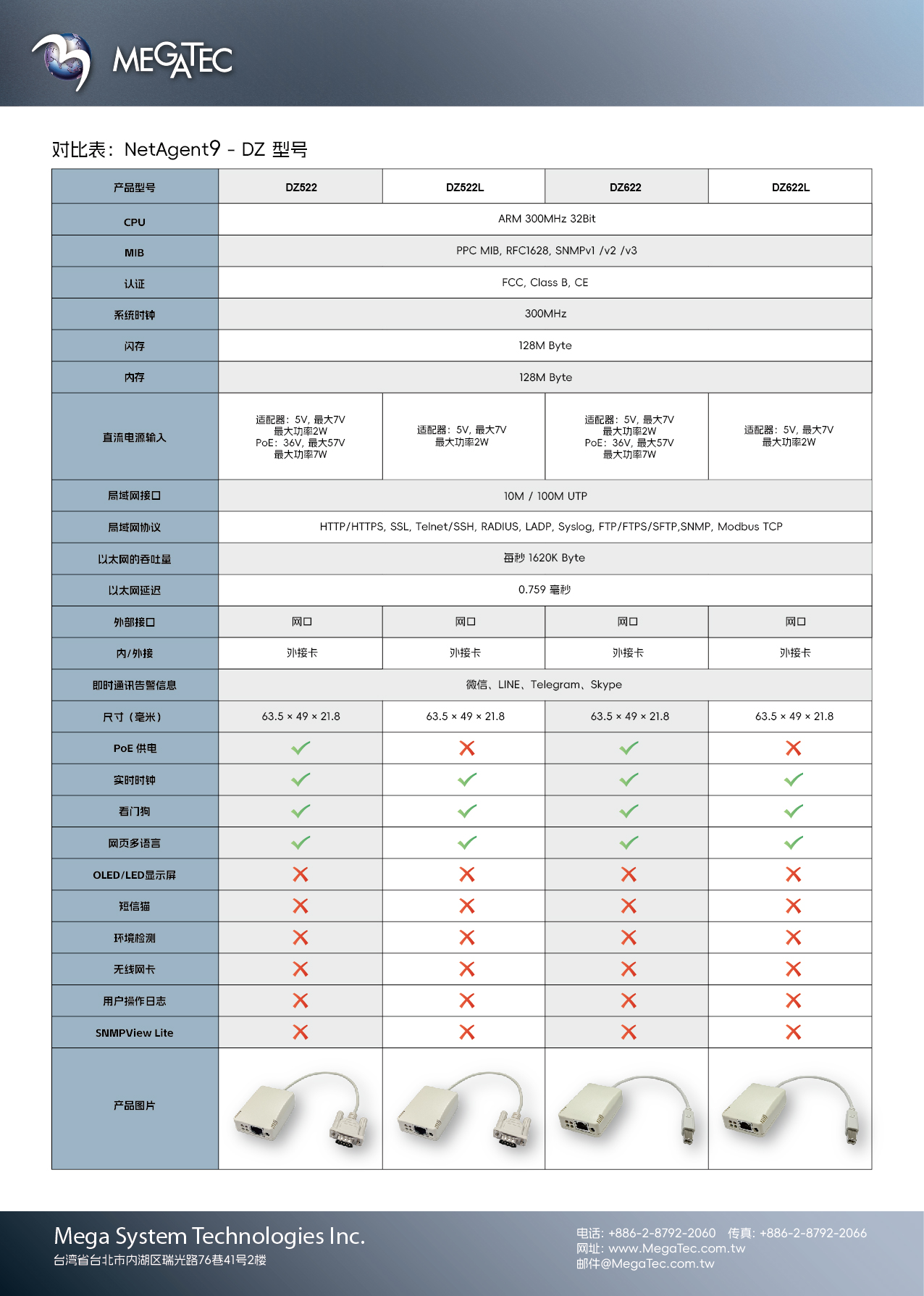 MEGATEC

对比表：NetAgent9 - DZ 型号

| 产品型号 | DZ522 | DZ522L | DZ622 | DZ622L |
|---|---|---|---|---|
| CPU | ARM 300MHz 32Bit | | | |
| MIB | PPC MIB, RFC1628, SNMPv1 /v2 /v3 | | | |
| 认证 | FCC, Class B, CE | | | |
| 系统时钟 | 300MHz | | | |
| 闪存 | 128M Byte | | | |
| 内存 | 128M Byte | | | |
| 直流电源输入 | 适配器：5V, 最大7V 最大功率2W PoE：36V, 最大57V 最大功率7W | 适配器：5V, 最大7V 最大功率2W | 适配器：5V, 最大7V 最大功率2W PoE：36V, 最大57V 最大功率7W | 适配器：5V, 最大7V 最大功率2W |
| 局域网接口 | 10M / 100M UTP | | | |
| 局域网协议 | HTTP/HTTPS, SSL, Telnet/SSH, RADIUS, LADP, Syslog, FTP/FTPS/SFTP,SNMP, Modbus TCP | | | |
| 以太网的吞吐量 | 每秒 1620K Byte | | | |
| 以太网延迟 | 0.759 毫秒 | | | |
| 外部接口 | 网口 | 网口 | 网口 | 网口 |
| 内/外接 | 外接卡 | 外接卡 | 外接卡 | 外接卡 |
| 即时通讯告警信息 | 微信、LINE、Telegram、Skype | | | |
| 尺寸（毫米） | 63.5 × 49 × 21.8 | 63.5 × 49 × 21.8 | 63.5 × 49 × 21.8 | 63.5 × 49 × 21.8 |
| PoE 供电 | ✓ | ✗ | ✓ | ✗ |
| 实时时钟 | ✓ | ✓ | ✓ | ✓ |
| 看门狗 | ✓ | ✓ | ✓ | ✓ |
| 网页多语言 | ✓ | ✓ | ✓ | ✓ |
| OLED/LED显示屏 | ✗ | ✗ | ✗ | ✗ |
| 短信猫 | ✗ | ✗ | ✗ | ✗ |
| 环境检测 | ✗ | ✗ | ✗ | ✗ |
| 无线网卡 | ✗ | ✗ | ✗ | ✗ |
| 用户操作日志 | ✗ | ✗ | ✗ | ✗ |
| SNMPView Lite | ✗ | ✗ | ✗ | ✗ |
| 产品图片 | | | | |

Mega System Technologies Inc.
台湾省台北市内湖区瑞光路76巷41号2楼

电话: +886-2-8792-2060 传真: +886-2-8792-2066
网址: www.MegaTec.com.tw
邮件@MegaTec.com.tw